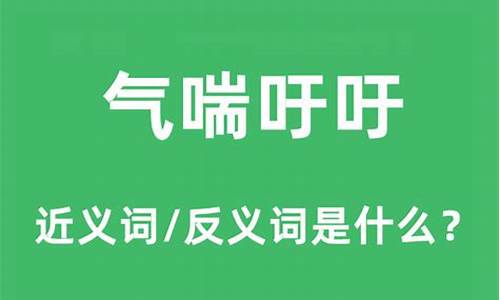 气喘吁吁

近义词/反义词是什么？